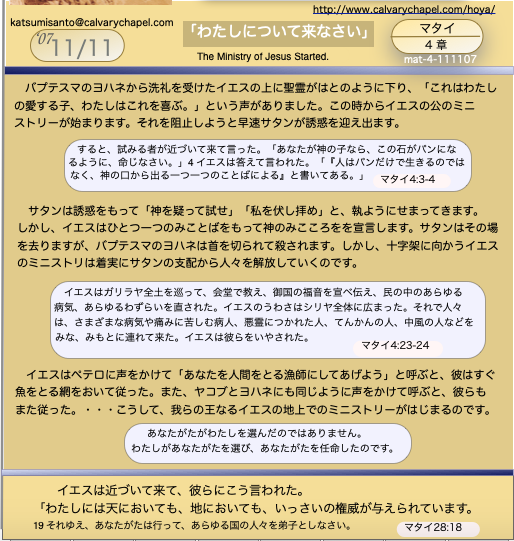 http://www.calvarychapel.com/hoya/

katsumisanto@calvarychapel.com

'07 11/11

「わたしについて来なさい」

The Ministry of Jesus Started.

マタイ
４章
mat-4-111107

バプテスマのヨハネから洗礼を受けたイエスの上に聖霊がはとのように下り、「これはわたしの愛する子、わたしはこれを喜ぶ。」という声がありました。この時からイエスの公のミニストリーが始まります。それを阻止しようと早速サタンが誘惑を迎え出ます。

すると、試みる者が近づいて来て言った。「あなたが神の子なら、この石がパンになるように、命じなさい。」4 イエスは答えて言われた。「『人はパンだけで生きるのではなく、神の口から出る一つ一つのことばによる』と書いてある。」
マタイ4:3-4

サタンは誘惑をもって「神を疑って試せ」「私を伏し拝め」と、執ようにせまってきます。しかし、イエスはひとつ一つのみことばをもって神のみこころをを宣言します。サタンはその場を去りますが、バプテスマのヨハネは首を切られて殺されます。しかし、十字架に向かうイエスのミニストリは着実にサタンの支配から人々を解放していくのです。

イエスはガリラヤ全土を巡って、会堂で教え、御国の福音を宣べ伝え、民の中のあらゆる病気、あらゆるわずらいを直された。イエスのうわさはシリヤ全体に広まった。それで人々は、さまざまな病気や痛みに苦しむ病人、悪霊につかれた人、てんかんの人、中風の人などをみな、みもとに連れて来た。イエスは彼らをいやされた。
マタイ4:23-24

イエスはペテロに声をかけて「あなたを人間をとる漁師にしてあげよう」と呼ぶと、彼はすぐ魚をとる網をおいて従った。また、ヤコブとヨハネにも同じように声をかけて呼ぶと、彼らもまた従った。・・・こうして、我らの王なるイエスの地上でのミニストリーがはじまるのです。

あなたがたがわたしを選んだのではありません。
わたしがあなたがたを選び、あなたがたを任命したのです。

イエスは近づいて来て、彼らにこう言われた。
「わたしには天においても、地においても、いっさいの権威が与えられています。
19 それゆえ、あなたがたは行って、あらゆる国の人々を弟子としなさい。
マタイ28:18